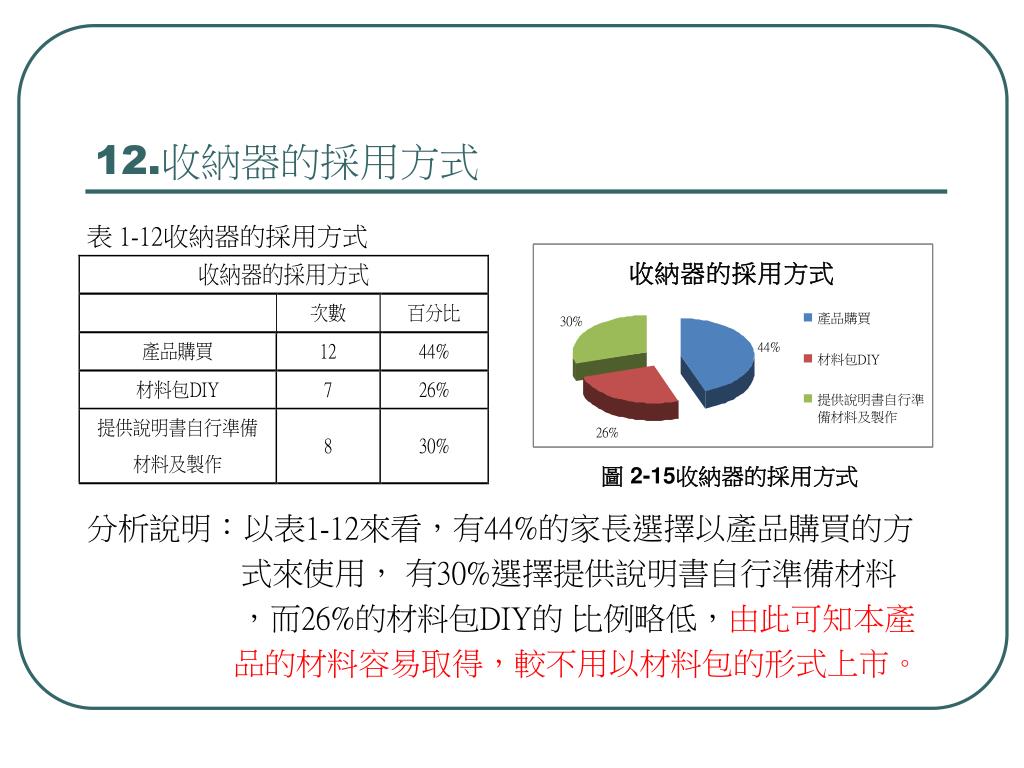 12.收納器的採用方式

表 1-12收納器的採用方式

| 收納器的採用方式 | | |
|---|---|---|
| | 次數 | 百分比 |
| 產品購買 | 12 | 44% |
| 材料包DIY | 7 | 26% |
| 提供說明書自行準備材料及製作 | 8 | 30% |

收納器的採用方式

30%

44%

26%

產品購買

材料包DIY

提供說明書自行準備材料及製作

圖 2-15收納器的採用方式

分析說明：以表1-12來看，有44%的家長選擇以產品購買的方式來使用， 有30%選擇提供說明書自行準備材料，而26%的材料包DIY的 比例略低，由此可知本產品的材料容易取得，較不用以材料包的形式上市。